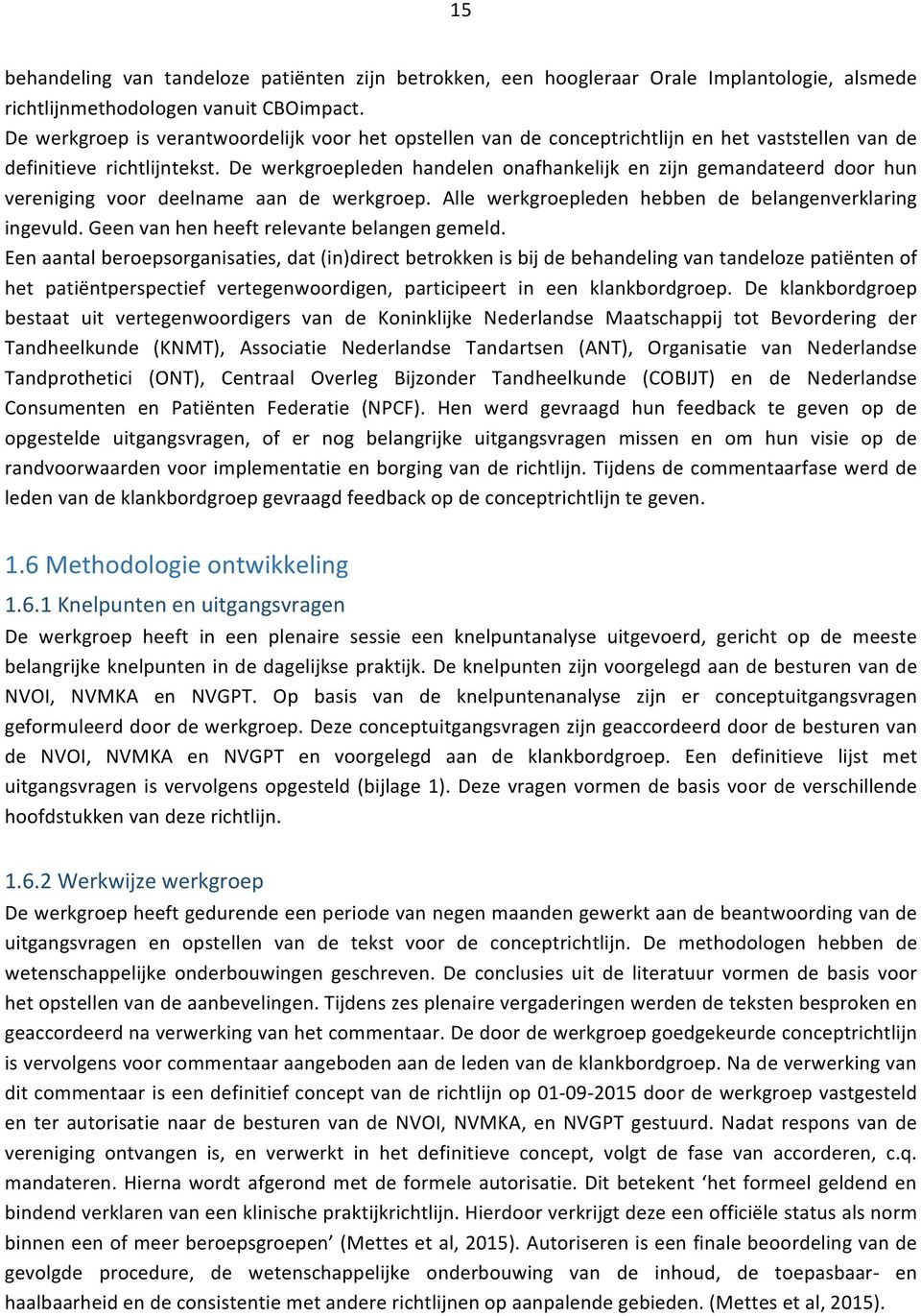 15

behandeling van tandeloze patiënten zijn betrokken, een hoogleraar Orale Implantologie, alsmede richtlijnmethodologen vanuit CBOimpact.
De werkgroep is verantwoordelijk voor het opstellen van de conceptrichtlijn en het vaststellen van de definitieve richtlijntekst. De werkgroepleden handelen onafhankelijk en zijn gemandateerd door hun vereniging voor deelname aan de werkgroep. Alle werkgroepleden hebben de belangenverklaring ingevuld. Geen van hen heeft relevante belangen gemeld.
Een aantal beroepsorganisaties, dat (in)direct betrokken is bij de behandeling van tandeloze patiënten of het patiëntperspectief vertegenwoordigen, participeert in een klankbordgroep. De klankbordgroep bestaat uit vertegenwoordigers van de Koninklijke Nederlandse Maatschappij tot Bevordering der Tandheelkunde (KNMT), Associatie Nederlandse Tandartsen (ANT), Organisatie van Nederlandse Tandprothetici (ONT), Centraal Overleg Bijzonder Tandheelkunde (COBIJT) en de Nederlandse Consumenten en Patiënten Federatie (NPCF). Hen werd gevraagd hun feedback te geven op de opgestelde uitgangsvragen, of er nog belangrijke uitgangsvragen missen en om hun visie op de randvoorwaarden voor implementatie en borging van de richtlijn. Tijdens de commentaarfase werd de leden van de klankbordgroep gevraagd feedback op de conceptrichtlijn te geven.

1.6 Methodologie ontwikkeling

1.6.1 Knelpunten en uitgangsvragen
De werkgroep heeft in een plenaire sessie een knelpuntanalyse uitgevoerd, gericht op de meeste belangrijke knelpunten in de dagelijkse praktijk. De knelpunten zijn voorgelegd aan de besturen van de NVOI, NVMKA en NVGPT. Op basis van de knelpuntenanalyse zijn er conceptuitgangsvragen geformuleerd door de werkgroep. Deze conceptuitgangsvragen zijn geaccordeerd door de besturen van de NVOI, NVMKA en NVGPT en voorgelegd aan de klankbordgroep. Een definitieve lijst met uitgangsvragen is vervolgens opgesteld (bijlage 1). Deze vragen vormen de basis voor de verschillende hoofdstukken van deze richtlijn.

1.6.2 Werkwijze werkgroep
De werkgroep heeft gedurende een periode van negen maanden gewerkt aan de beantwoording van de uitgangsvragen en opstellen van de tekst voor de conceptrichtlijn. De methodologen hebben de wetenschappelijke onderbouwingen geschreven. De conclusies uit de literatuur vormen de basis voor het opstellen van de aanbevelingen. Tijdens zes plenaire vergaderingen werden de teksten besproken en geaccordeerd na verwerking van het commentaar. De door de werkgroep goedgekeurde conceptrichtlijn is vervolgens voor commentaar aangeboden aan de leden van de klankbordgroep. Na de verwerking van dit commentaar is een definitief concept van de richtlijn op 01-09-2015 door de werkgroep vastgesteld en ter autorisatie naar de besturen van de NVOI, NVMKA, en NVGPT gestuurd. Nadat respons van de vereniging ontvangen is, en verwerkt in het definitieve concept, volgt de fase van accorderen, c.q. mandateren. Hierna wordt afgerond met de formele autorisatie. Dit betekent ‘het formeel geldend en bindend verklaren van een klinische praktijkrichtlijn. Hierdoor verkrijgt deze een officiële status als norm binnen een of meer beroepsgroepen’ (Mettes et al, 2015). Autoriseren is een finale beoordeling van de gevolgde procedure, de wetenschappelijke onderbouwing van de inhoud, de toepasbaar- en haalbaarheid en de consistentie met andere richtlijnen op aanpalende gebieden. (Mettes et al, 2015).